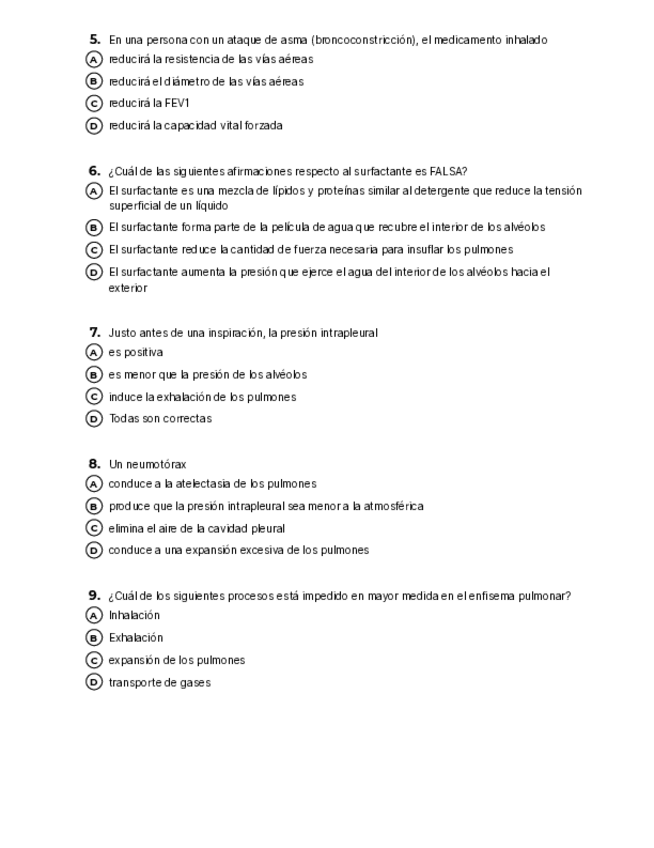 5. En una persona con un ataque de asma (broncoconstricción), el medicamento inhalado
A reducirá la resistencia de las vías aéreas
B reducirá el diámetro de las vías aéreas
C reducirá la FEV1
D reducirá la capacidad vital forzada

6. ¿Cuál de las siguientes afirmaciones respecto al surfactante es FALSA?
A El surfactante es una mezcla de lípidos y proteínas similar al detergente que reduce la tensión superficial de un líquido
B El surfactante forma parte de la película de agua que recubre el interior de los alvéolos
C El surfactante reduce la cantidad de fuerza necesaria para insuflar los pulmones
D El surfactante aumenta la presión que ejerce el agua del interior de los alvéolos hacia el exterior

7. Justo antes de una inspiración, la presión intrapleural
A es positiva
B es menor que la presión de los alvéolos
C induce la exhalación de los pulmones
D Todas son correctas

8. Un neumotórax
A conduce a la atelectasia de los pulmones
B produce que la presión intrapleural sea menor a la atmosférica
C elimina el aire de la cavidad pleural
D conduce a una expansión excesiva de los pulmones

9. ¿Cuál de los siguientes procesos está impedido en mayor medida en el enfisema pulmonar?
A Inhalación
B Exhalación
C expansión de los pulmones
D transporte de gases